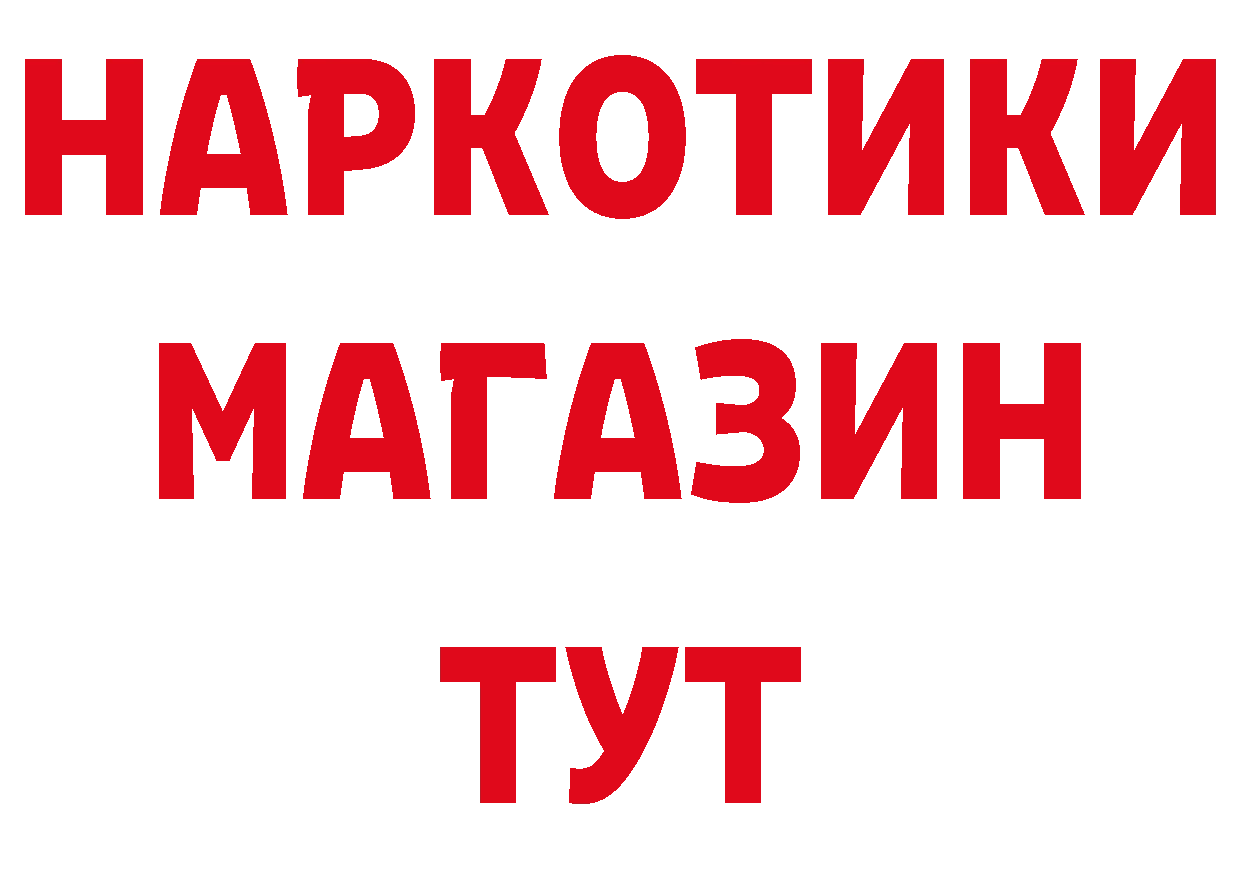 НАРКОТИКИ
МАГАЗИН
ТУТ